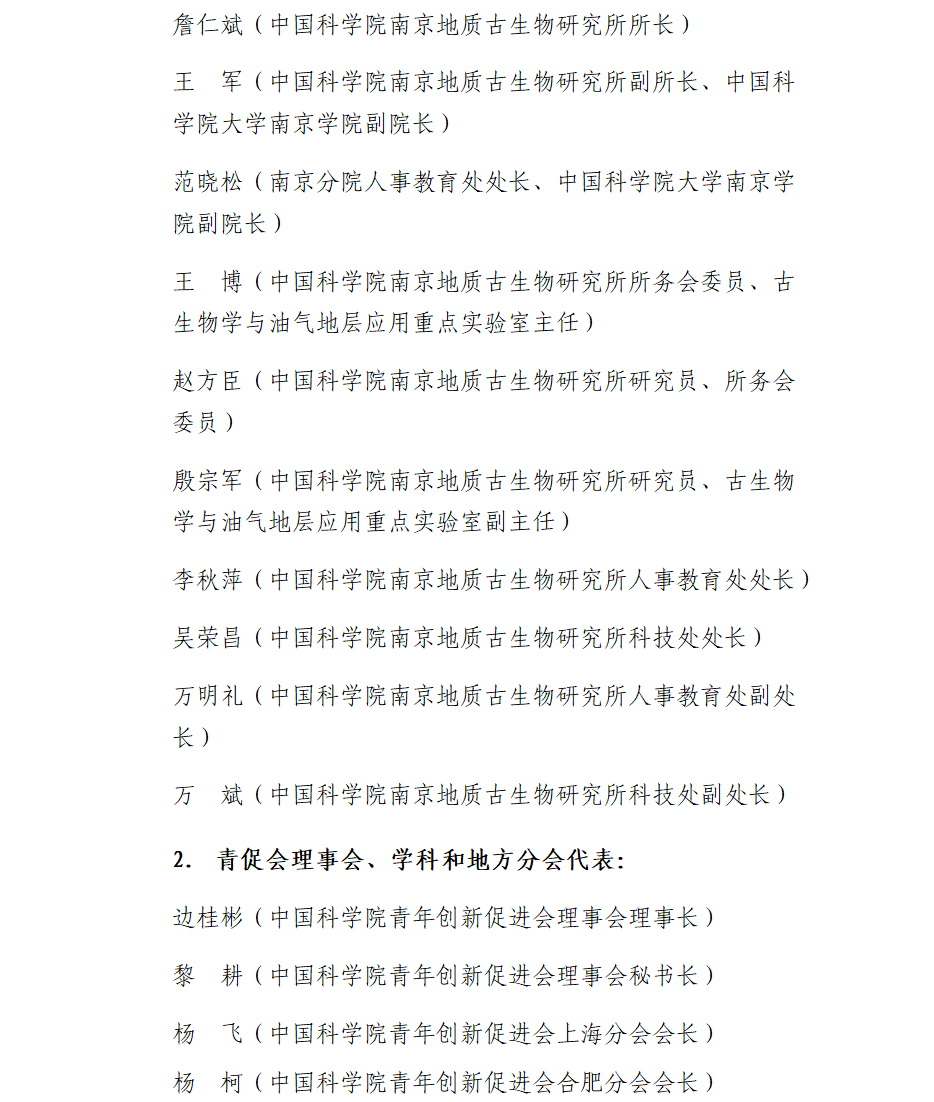 詹仁斌（中国科学院南京地质古生物研究所所长）

王　军（中国科学院南京地质古生物研究所副所长、中国科学院大学南京学院副院长）

范晓松（南京分院人事教育处处长、中国科学院大学南京学院副院长）

王　博（中国科学院南京地质古生物研究所所务会委员、古生物学与油气地层应用重点实验室主任）

赵方臣（中国科学院南京地质古生物研究所研究员、所务会委员）

殷宗军（中国科学院南京地质古生物研究所研究员、古生物学与油气地层应用重点实验室副主任）

李秋萍（中国科学院南京地质古生物研究所人事教育处处长）

吴荣昌（中国科学院南京地质古生物研究所科技处处长）

万明礼（中国科学院南京地质古生物研究所人事教育处副处长）

万　斌（中国科学院南京地质古生物研究所科技处副处长）

2. 青促会理事会、学科和地方分会代表:

边桂彬（中国科学院青年创新促进会理事会理事长）

黎　耕（中国科学院青年创新促进会理事会秘书长）

杨　飞（中国科学院青年创新促进会上海分会会长）

杨　柯（中国科学院青年创新促进会合肥分会会长）